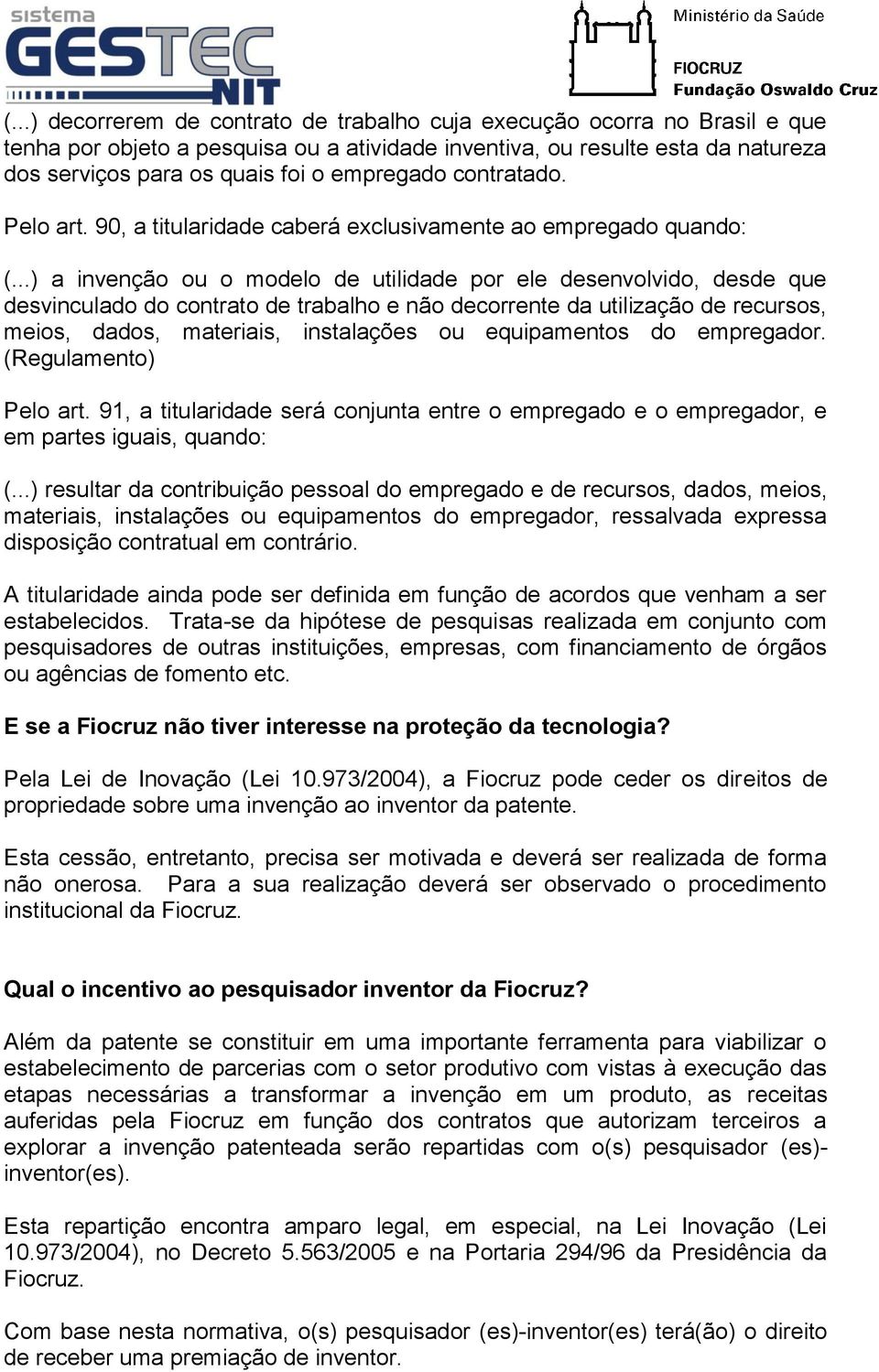 sistema GESTEC NIT

Ministério da Saúde
FIOCRUZ
Fundação Oswaldo Cruz

(...) decorrerem de contrato de trabalho cuja execução ocorra no Brasil e que tenha por objeto a pesquisa ou a atividade inventiva, ou resulte esta da natureza dos serviços para os quais foi o empregado contratado.

Pelo art. 90, a titularidade caberá exclusivamente ao empregado quando:

(...) a invenção ou o modelo de utilidade por ele desenvolvido, desde que desvinculado do contrato de trabalho e não decorrente da utilização de recursos, meios, dados, materiais, instalações ou equipamentos do empregador. (Regulamento)

Pelo art. 91, a titularidade será conjunta entre o empregado e o empregador, e em partes iguais, quando:

(...) resultar da contribuição pessoal do empregado e de recursos, dados, meios, materiais, instalações ou equipamentos do empregador, ressalvada expressa disposição contratual em contrário.

A titularidade ainda pode ser definida em função de acordos que venham a ser estabelecidos. Trata-se da hipótese de pesquisas realizada em conjunto com pesquisadores de outras instituições, empresas, com financiamento de órgãos ou agências de fomento etc.

E se a Fiocruz não tiver interesse na proteção da tecnologia?

Pela Lei de Inovação (Lei 10.973/2004), a Fiocruz pode ceder os direitos de propriedade sobre uma invenção ao inventor da patente.

Esta cessão, entretanto, precisa ser motivada e deverá ser realizada de forma não onerosa. Para a sua realização deverá ser observado o procedimento institucional da Fiocruz.

Qual o incentivo ao pesquisador inventor da Fiocruz?

Além da patente se constituir em uma importante ferramenta para viabilizar o estabelecimento de parcerias com o setor produtivo com vistas à execução das etapas necessárias a transformar a invenção em um produto, as receitas auferidas pela Fiocruz em função dos contratos que autorizam terceiros a explorar a invenção patenteada serão repartidas com o(s) pesquisador (es)-inventor(es).

Esta repartição encontra amparo legal, em especial, na Lei Inovação (Lei 10.973/2004), no Decreto 5.563/2005 e na Portaria 294/96 da Presidência da Fiocruz.

Com base nesta normativa, o(s) pesquisador (es)-inventor(es) terá(ão) o direito de receber uma premiação de inventor.